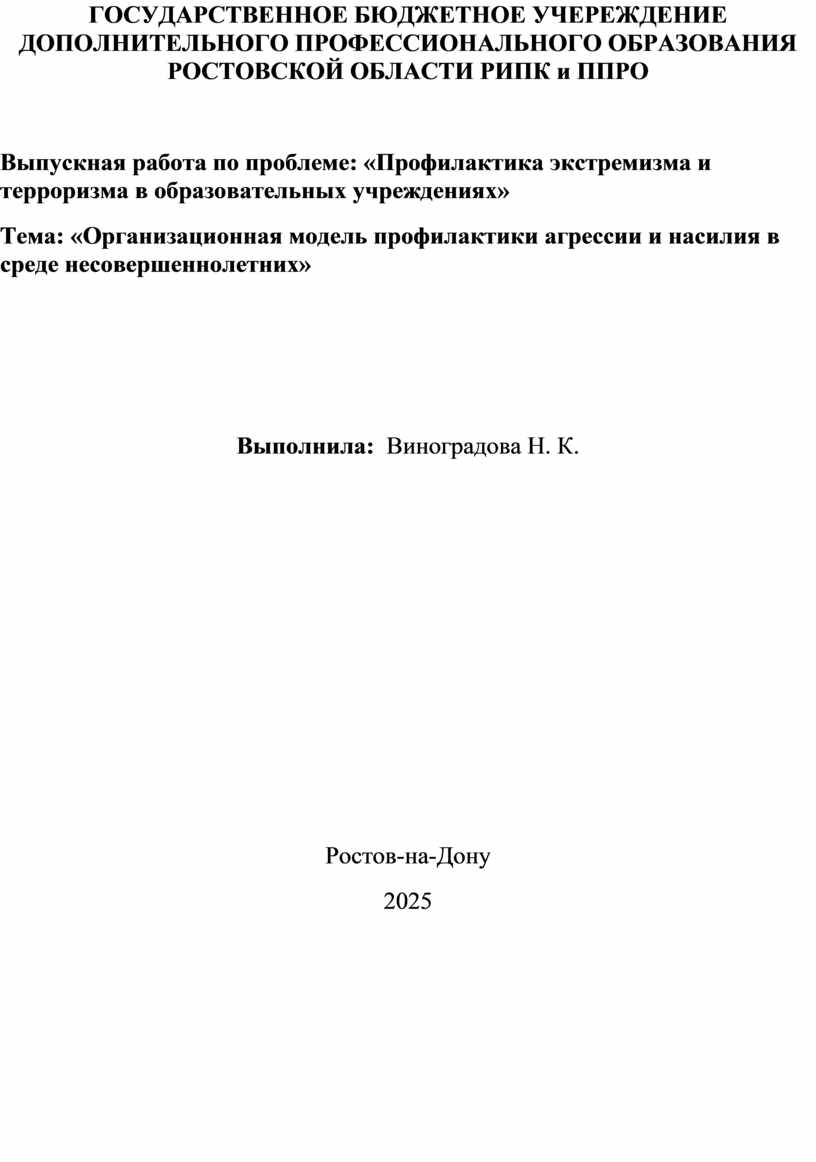 ГОСУДАРСТВЕННОЕ БЮДЖЕТНОЕ УЧЕРЕЖДЕНИЕ ДОПОЛНИТЕЛЬНОГО ПРОФЕССИОНАЛЬНОГО ОБРАЗОВАНИЯ РОСТОВСКОЙ ОБЛАСТИ РИПК и ППРО

Выпускная работа по проблеме: «Профилактика экстремизма и терроризма в образовательных учреждениях»

Тема: «Организационная модель профилактики агрессии и насилия в среде несовершеннолетних»

Выполнила: Виноградова Н. К.

Ростов-на-Дону

2025